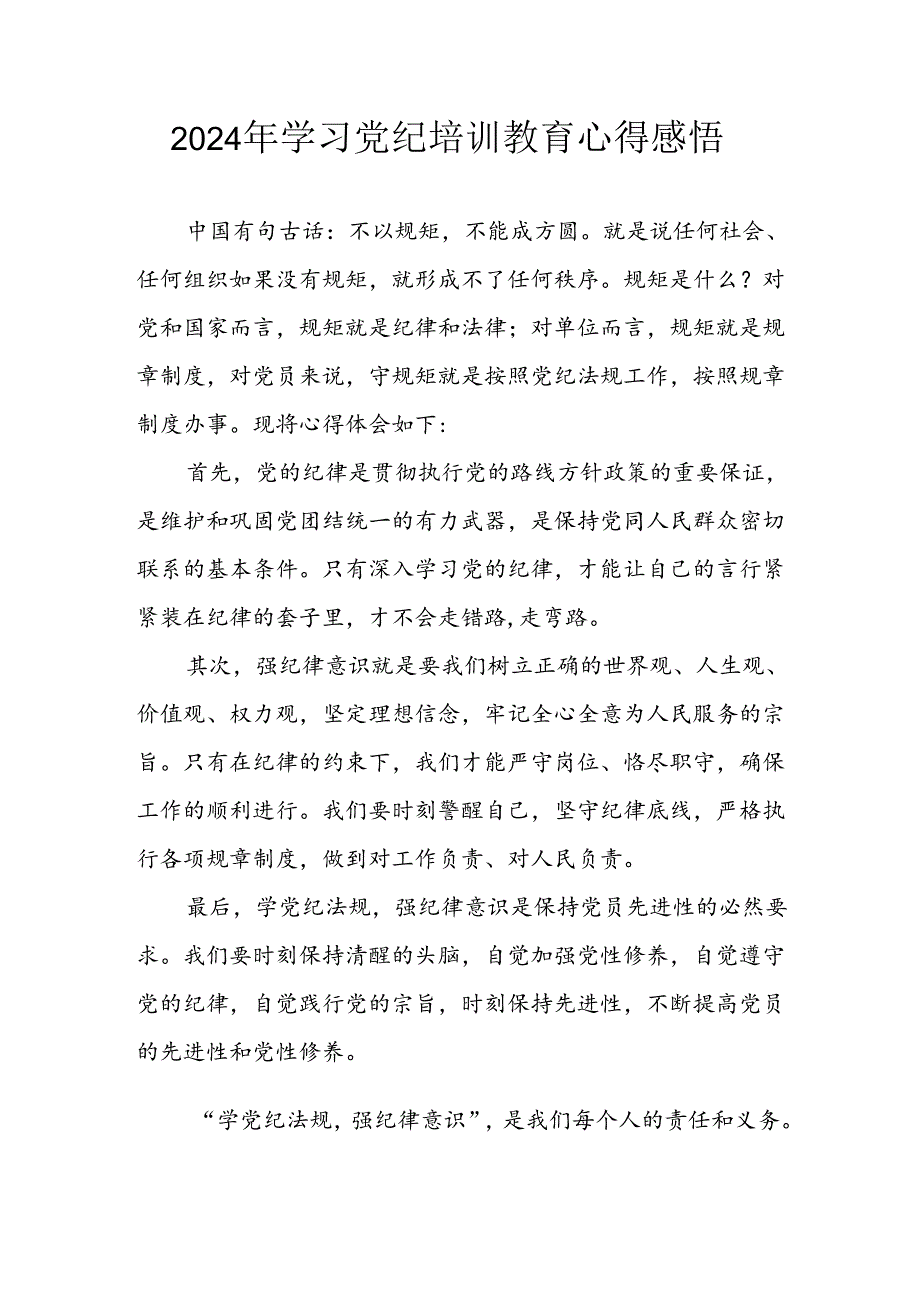 2024年学习党纪培训教育心得感悟

中国有句古话：不以规矩，不能成方圆。就是说任何社会、任何组织如果没有规矩，就形成不了任何秩序。规矩是什么？对党和国家而言，规矩就是纪律和法律；对单位而言，规矩就是规章制度，对党员来说，守规矩就是按照党纪法规工作，按照规章制度办事。现将心得体会如下：

首先，党的纪律是贯彻执行党的路线方针政策的重要保证，是维护和巩固党团结统一的有力武器，是保持党同人民群众密切联系的基本条件。只有深入学习党的纪律，才能让自己的言行紧紧装在纪律的套子里，才不会走错路，走弯路。

其次，强纪律意识就是要我们树立正确的世界观、人生观、价值观、权力观，坚定理想信念，牢记全心全意为人民服务的宗旨。只有在纪律的约束下，我们才能严守岗位、恪尽职守，确保工作的顺利进行。我们要时刻警醒自己，坚守纪律底线，严格执行各项规章制度，做到对工作负责、对人民负责。

最后，学党纪法规，强纪律意识是保持党员先进性的必然要求。我们要时刻保持清醒的头脑，自觉加强党性修养，自觉遵守党的纪律，自觉践行党的宗旨，时刻保持先进性，不断提高党员的先进性和党性修养。

“学党纪法规，强纪律意识”，是我们每个人的责任和义务。